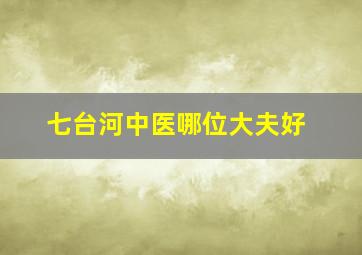 七台河中医哪位大夫好